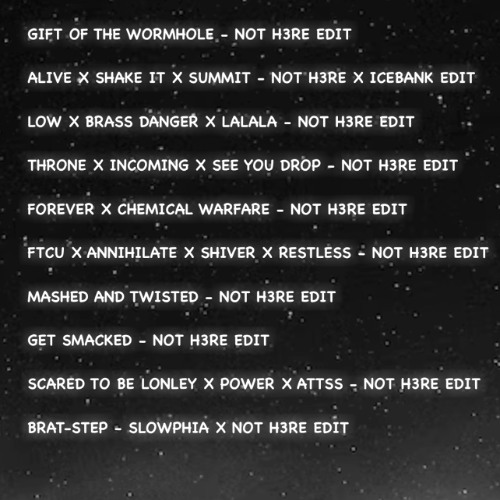 GIFT OF THE WORMHOLE - NOT H3RE EDIT

ALIVE X SHAKE IT X SUMMIT - NOT H3RE X ICEBANK EDIT

LOW X BRASS DANGER X LALALA - NOT H3RE EDIT

THRONE X INCOMING X SEE YOU DROP - NOT H3RE EDIT

FOREVER X CHEMICAL WARFARE - NOT H3RE EDIT

FTCU X ANNIHILATE X SHIVER X RESTLESS - NOT H3RE EDIT

MASHED AND TWISTED - NOT H3RE EDIT

GET SMACKED - NOT H3RE EDIT

SCARED TO BE LONLEY X POWER X ATTSS - NOT H3RE EDIT

BRAT-STEP - SLOWPHIA X NOT H3RE EDIT